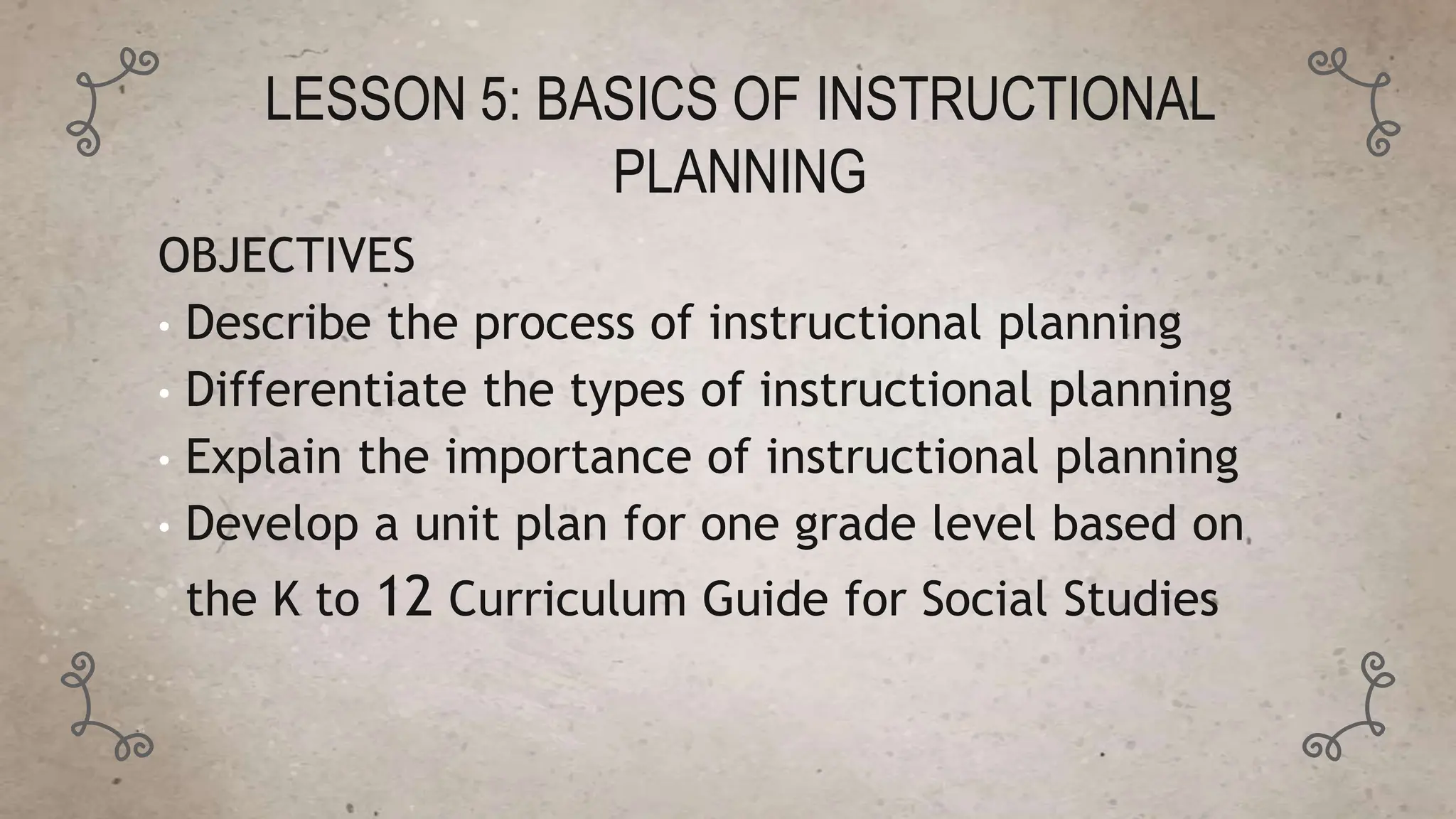 LESSON 5: BASICS OF INSTRUCTIONAL PLANNING

OBJECTIVES

• Describe the process of instructional planning
• Differentiate the types of instructional planning
• Explain the importance of instructional planning
• Develop a unit plan for one grade level based on the K to 12 Curriculum Guide for Social Studies